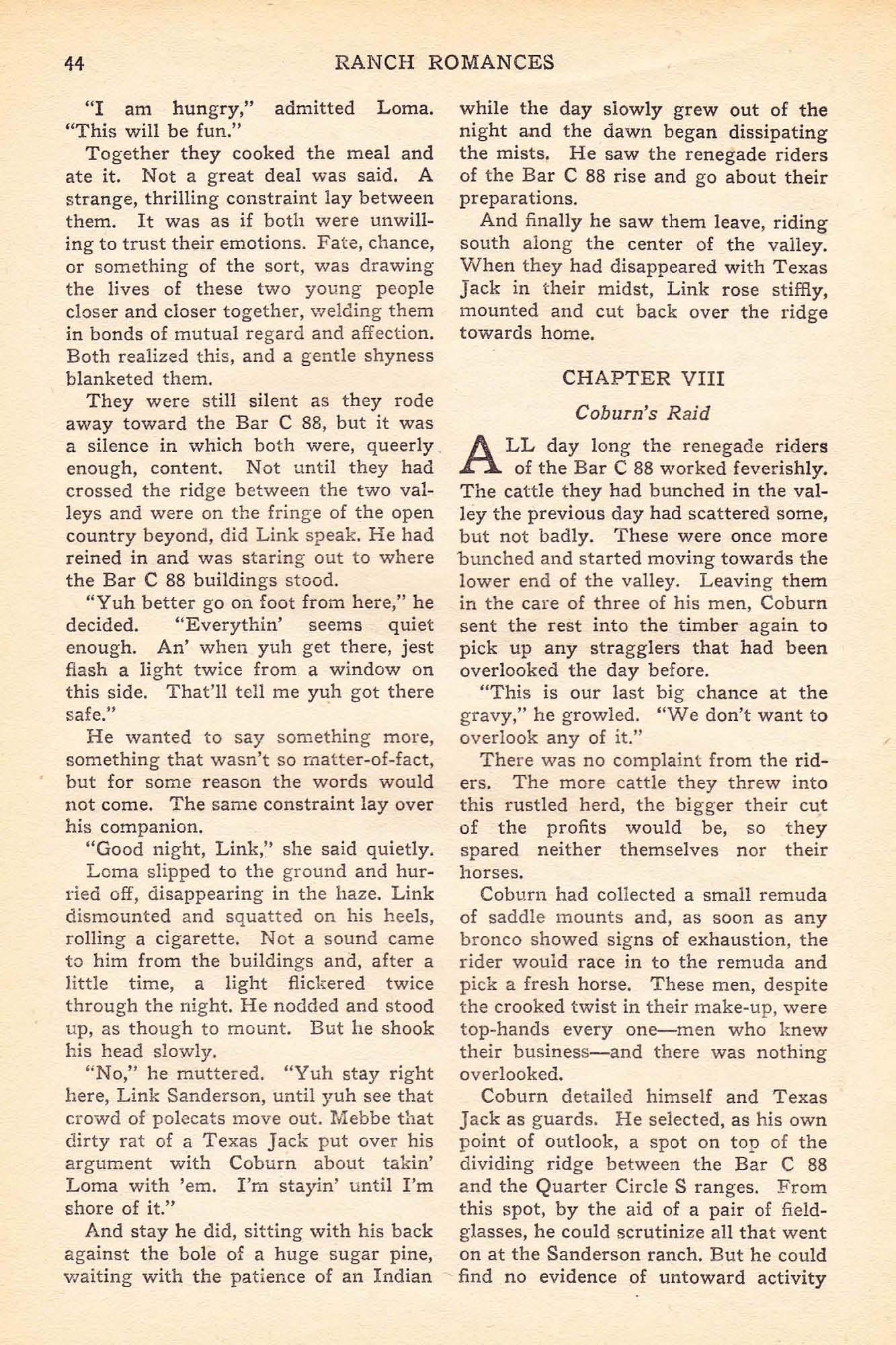 44 RANCH ROMANCES

"I am hungry," admitted Loma. "This will be fun."

Together they cooked the meal and ate it. Not a great deal was said. A strange, thrilling constraint lay between them. It was as if both were unwilling to trust their emotions. Fate, chance, or something of the sort, was drawing the lives of these two young people closer and closer together, welding them in bonds of mutual regard and affection. Both realized this, and a gentle shyness blanketed them.

They were still silent as they rode away toward the Bar C 88, but it was a silence in which both were, queerly enough, content. Not until they had crossed the ridge between the two valleys and were on the fringe of the open country beyond, did Link speak. He had reined in and was staring out to where the Bar C 88 buildings stood.

"Yuh better go on foot from here," he decided. "Everythin' seems quiet enough. An' when yuh get there, jest flash a light twice from a window on this side. That'll tell me yuh got there safe."

He wanted to say something more, something that wasn't so matter-of-fact, but for some reason the words would not come. The same constraint lay over his companion.

"Good night, Link," she said quietly.

Loma slipped to the ground and hurried off, disappearing in the haze. Link dismounted and squatted on his heels, rolling a cigarette. Not a sound came to him from the buildings and, after a little time, a light flickered twice through the night. He nodded and stood up, as though to mount. But he shook his head slowly.

"No," he muttered. "Yuh stay right here, Link Sanderson, until yuh see that crowd of polecats move out. Mebbe that dirty rat of a Texas Jack put over his argument with Coburn about takin' Loma with 'em. I'm stayin' until I'm shore of it."

And stay he did, sitting with his back against the bole of a huge sugar pine, waiting with the patience of an Indian while the day slowly grew out of the night and the dawn began dissipating the mists. He saw the renegade riders of the Bar C 88 rise and go about their preparations.

And finally he saw them leave, riding south along the center of the valley. When they had disappeared with Texas Jack in their midst, Link rose stiffly, mounted and cut back over the ridge towards home.

CHAPTER VIII

Coburn's Raid

ALL day long the renegade riders of the Bar C 88 worked feverishly. The cattle they had bunched in the valley the previous day had scattered some, but not badly. These were once more bunched and started moving towards the lower end of the valley. Leaving them in the care of three of his men, Coburn sent the rest into the timber again to pick up any stragglers that had been overlooked the day before.

"This is our last big chance at the gravy," he growled. "We don't want to overlook any of it."

There was no complaint from the riders. The more cattle they threw into this rustled herd, the bigger their cut of the profits would be, so they spared neither themselves nor their horses.

Coburn had collected a small remuda of saddle mounts and, as soon as any bronco showed signs of exhaustion, the rider would race in to the remuda and pick a fresh horse. These men, despite the crooked twist in their make-up, were top-hands every one—men who knew their business—and there was nothing overlooked.

Coburn detailed himself and Texas Jack as guards. He selected, as his own point of outlook, a spot on top of the dividing ridge between the Bar C 88 and the Quarter Circle S ranges. From this spot, by the aid of a pair of field-glasses, he could scrutinize all that went on at the Sanderson ranch. But he could find no evidence of untoward activity